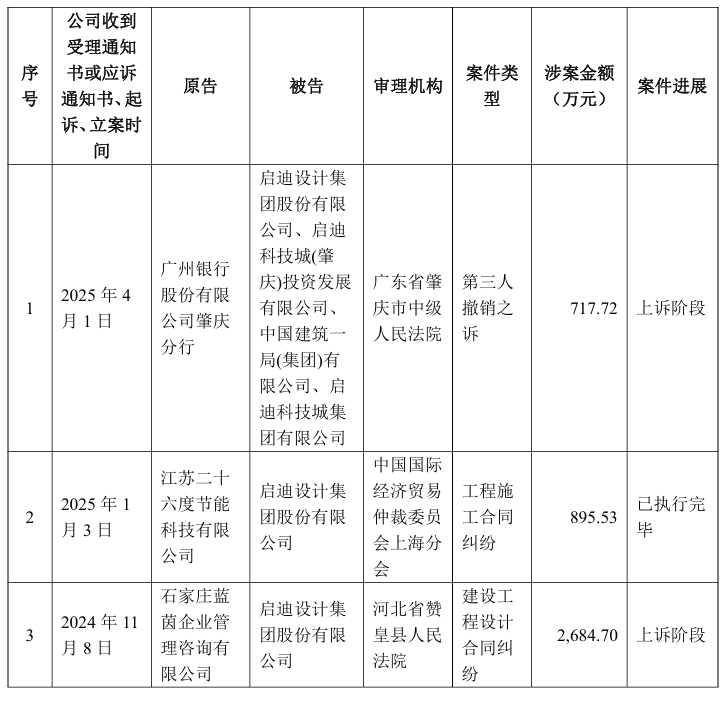 | 序号 | 公司收到受理通知书或应诉通知书、起诉、立案时间 | 原告 | 被告 | 审理机构 | 案件类型 | 涉案金额（万元） | 案件进展 |
|---|---|---|---|---|---|---|---|
| 1 | 2025 年 4 月 1 日 | 广州银行股份有限公司肇庆分行 | 启迪设计集团股份有限公司、启迪科技城(肇庆)投资发展有限公司、中国建筑一局(集团)有限公司、启迪科技城集团有限公司 | 广东省肇庆市中级人民法院 | 第三人撤销之诉 | 717.72 | 上诉阶段 |
| 2 | 2025 年 1 月 3 日 | 江苏二十六度节能科技有限公司 | 启迪设计集团股份有限公司 | 中国国际经济贸易仲裁委员会上海分会 | 工程施工合同纠纷 | 895.53 | 已执行完毕 |
| 3 | 2024 年 11 月 8 日 | 石家庄蓝茵企业管理咨询有限公司 | 启迪设计集团股份有限公司 | 河北省赞皇县人民法院 | 建设工程设计合同纠纷 | 2,684.70 | 上诉阶段 |